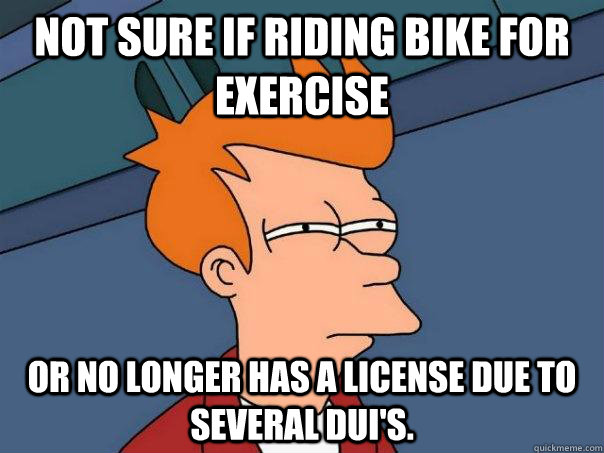 NOT SURE IF RIDING BIKE FOR EXERCISE

OR NO LONGER HAS A LICENSE DUE TO SEVERAL DUI'S.

quickmeme.com